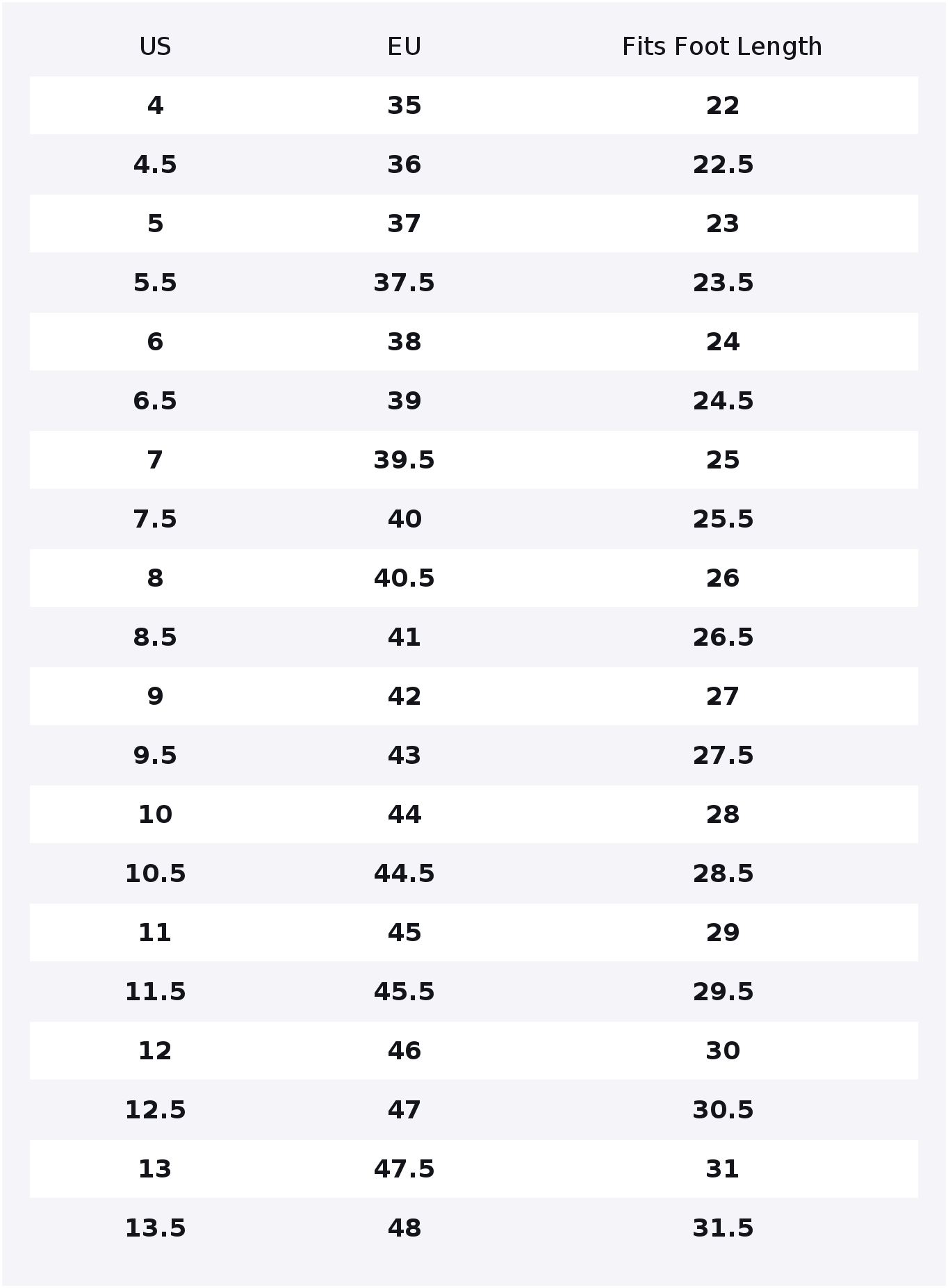 | US | EU | Fits Foot Length |
|---|---|---|
| 4 | 35 | 22 |
| 4.5 | 36 | 22.5 |
| 5 | 37 | 23 |
| 5.5 | 37.5 | 23.5 |
| 6 | 38 | 24 |
| 6.5 | 39 | 24.5 |
| 7 | 39.5 | 25 |
| 7.5 | 40 | 25.5 |
| 8 | 40.5 | 26 |
| 8.5 | 41 | 26.5 |
| 9 | 42 | 27 |
| 9.5 | 43 | 27.5 |
| 10 | 44 | 28 |
| 10.5 | 44.5 | 28.5 |
| 11 | 45 | 29 |
| 11.5 | 45.5 | 29.5 |
| 12 | 46 | 30 |
| 12.5 | 47 | 30.5 |
| 13 | 47.5 | 31 |
| 13.5 | 48 | 31.5 |